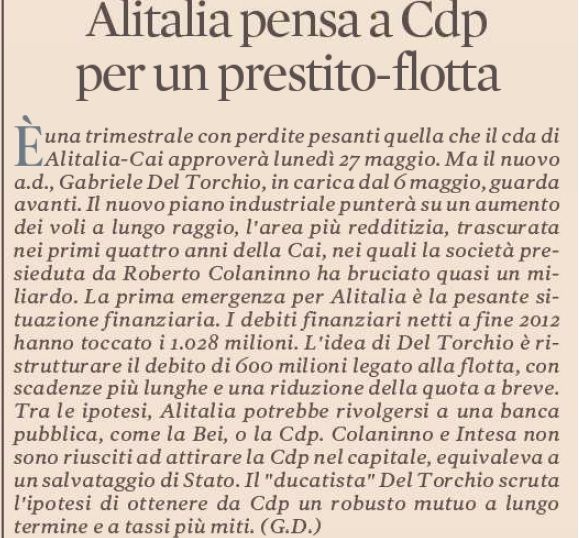 Alitalia pensa a Cdp per un prestito-flotta

È una trimestrale con perdite pesanti quella che il cda di Alitalia-Cai approverà lunedì 27 maggio. Ma il nuovo a.d., Gabriele Del Torchio, in carica dal 6 maggio, guarda avanti. Il nuovo piano industriale punterà su un aumento dei voli a lungo raggio, l'area più redditizia, trascurata nei primi quattro anni della Cai, nei quali la società presieduta da Roberto Colaninno ha bruciato quasi un miliardo. La prima emergenza per Alitalia è la pesante situazione finanziaria. I debiti finanziari netti a fine 2012 hanno toccato i 1.028 milioni. L'idea di Del Torchio è ristrutturare il debito di 600 milioni legato alla flotta, con scadenze più lunghe e una riduzione della quota a breve. Tra le ipotesi, Alitalia potrebbe rivolgersi a una banca pubblica, come la Bei, o la Cdp. Colaninno e Intesa non sono riusciti ad attirare la Cdp nel capitale, equivaleva a un salvataggio di Stato. Il "ducatista" Del Torchio scruta l'ipotesi di ottenere da Cdp un robusto mutuo a lungo termine e a tassi più miti. (G.D.)